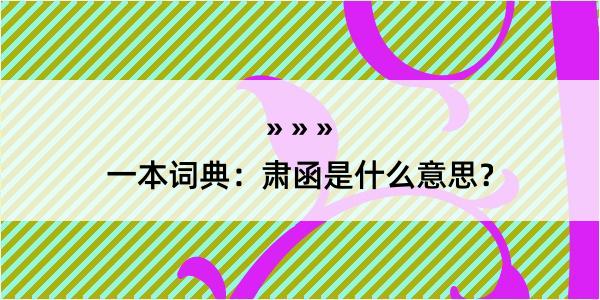 » » »

一本词典：肃函是什么意思？